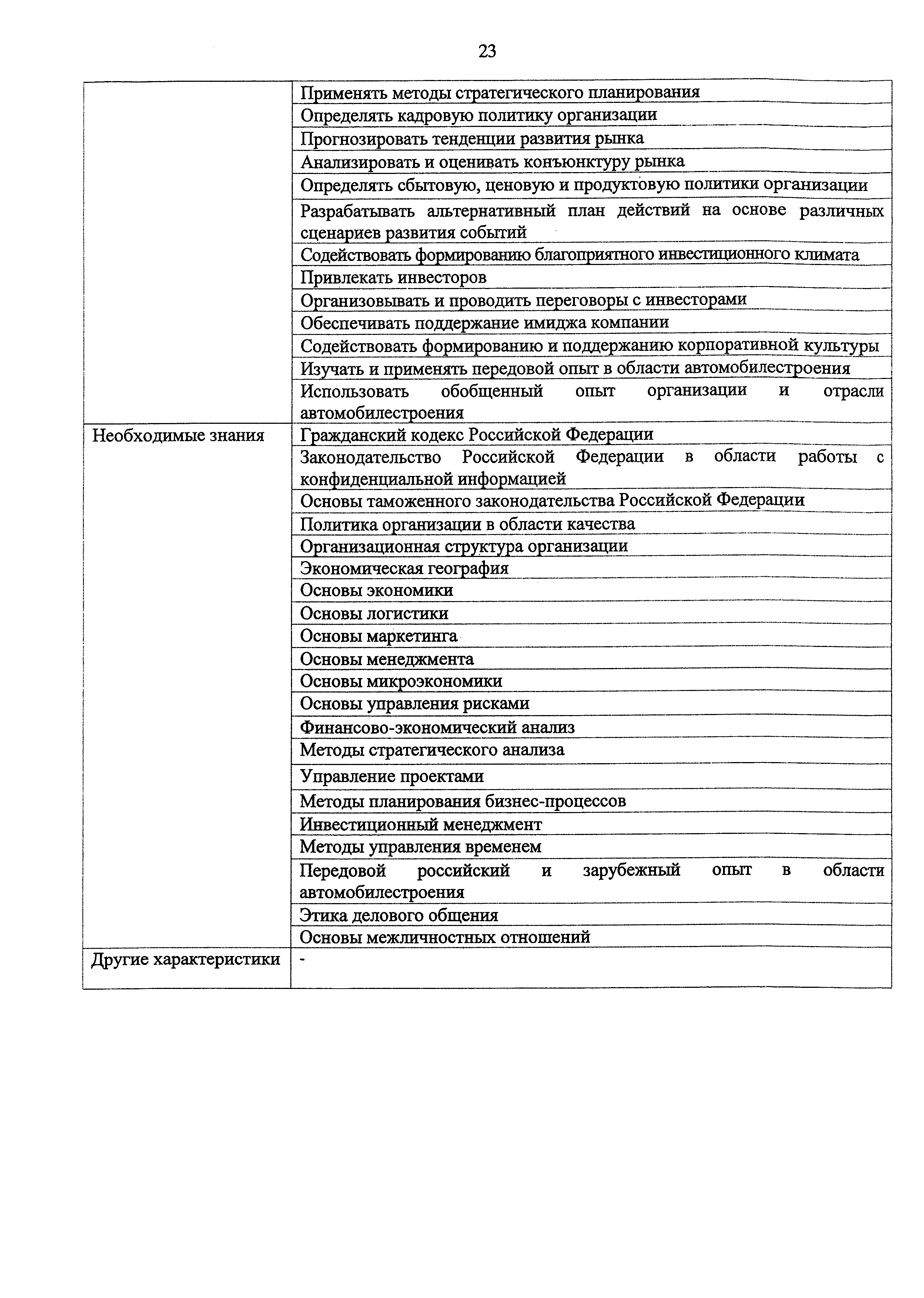 23

| | |
|---|---|
| | Применять методы стратегического планирования |
| | Определять кадровую политику организации |
| | Прогнозировать тенденции развития рынка |
| | Анализировать и оценивать конъюнктуру рынка |
| | Определять сбытовую, ценовую и продуктовую политики организации |
| | Разрабатывать альтернативный план действий на основе различных сценариев развития событий |
| | Содействовать формированию благоприятного инвестиционного климата |
| | Привлекать инвесторов |
| | Организовывать и проводить переговоры с инвесторами |
| | Обеспечивать поддержание имиджа компании |
| | Содействовать формированию и поддержанию корпоративной культуры |
| | Изучать и применять передовой опыт в области автомобилестроения |
| | Использовать обобщенный опыт организации и отрасли автомобилестроения |
| Необходимые знания | Гражданский кодекс Российской Федерации |
| | Законодательство Российской Федерации в области работы с конфиденциальной информацией |
| | Основы таможенного законодательства Российской Федерации |
| | Политика организации в области качества |
| | Организационная структура организации |
| | Экономическая география |
| | Основы экономики |
| | Основы логистики |
| | Основы маркетинга |
| | Основы менеджмента |
| | Основы микроэкономики |
| | Основы управления рисками |
| | Финансово-экономический анализ |
| | Методы стратегического анализа |
| | Управление проектами |
| | Методы планирования бизнес-процессов |
| | Инвестиционный менеджмент |
| | Методы управления временем |
| | Передовой российский и зарубежный опыт в области автомобилестроения |
| | Этика делового общения |
| | Основы межличностных отношений |
| Другие характеристики | - |